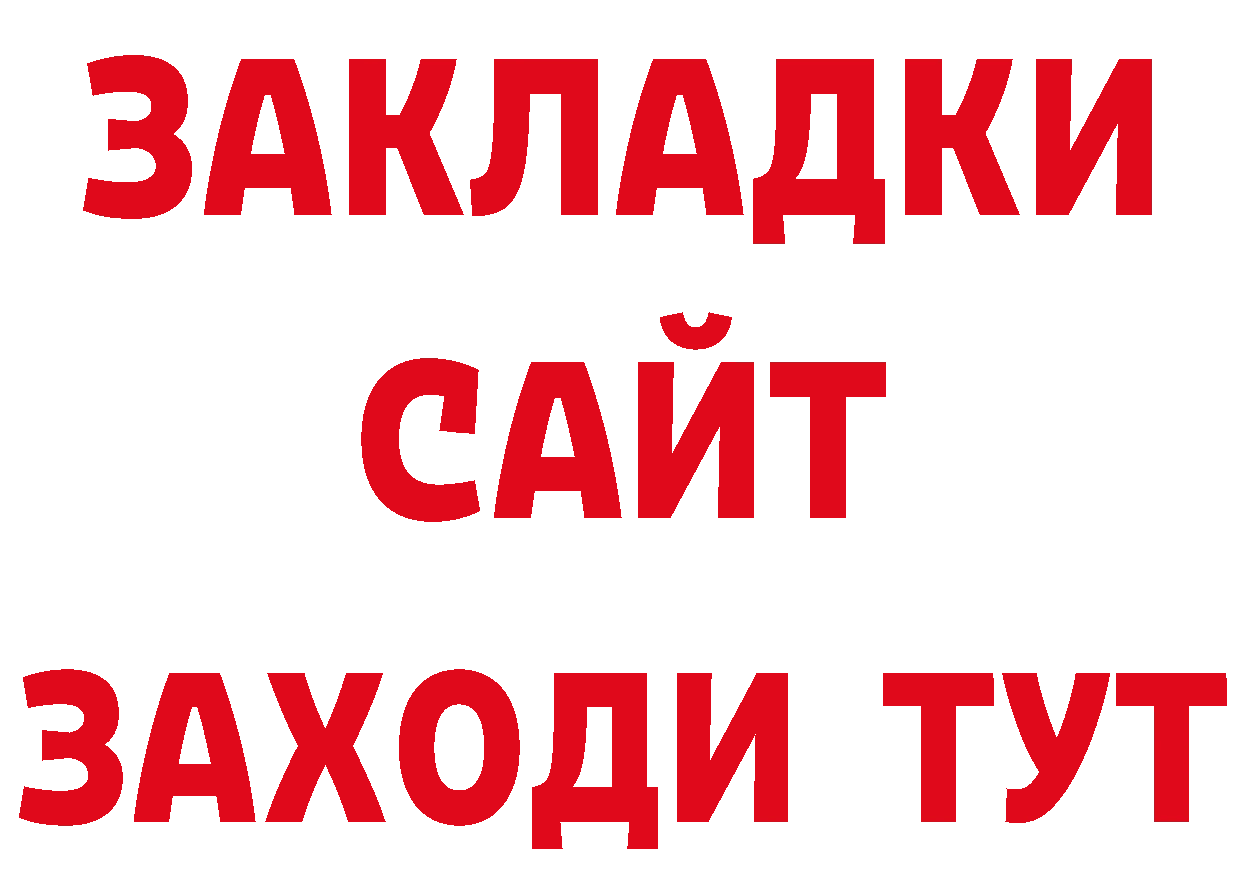 ЗАКЛАДКИ
САЙТ
ЗАХОДИ ТУТ